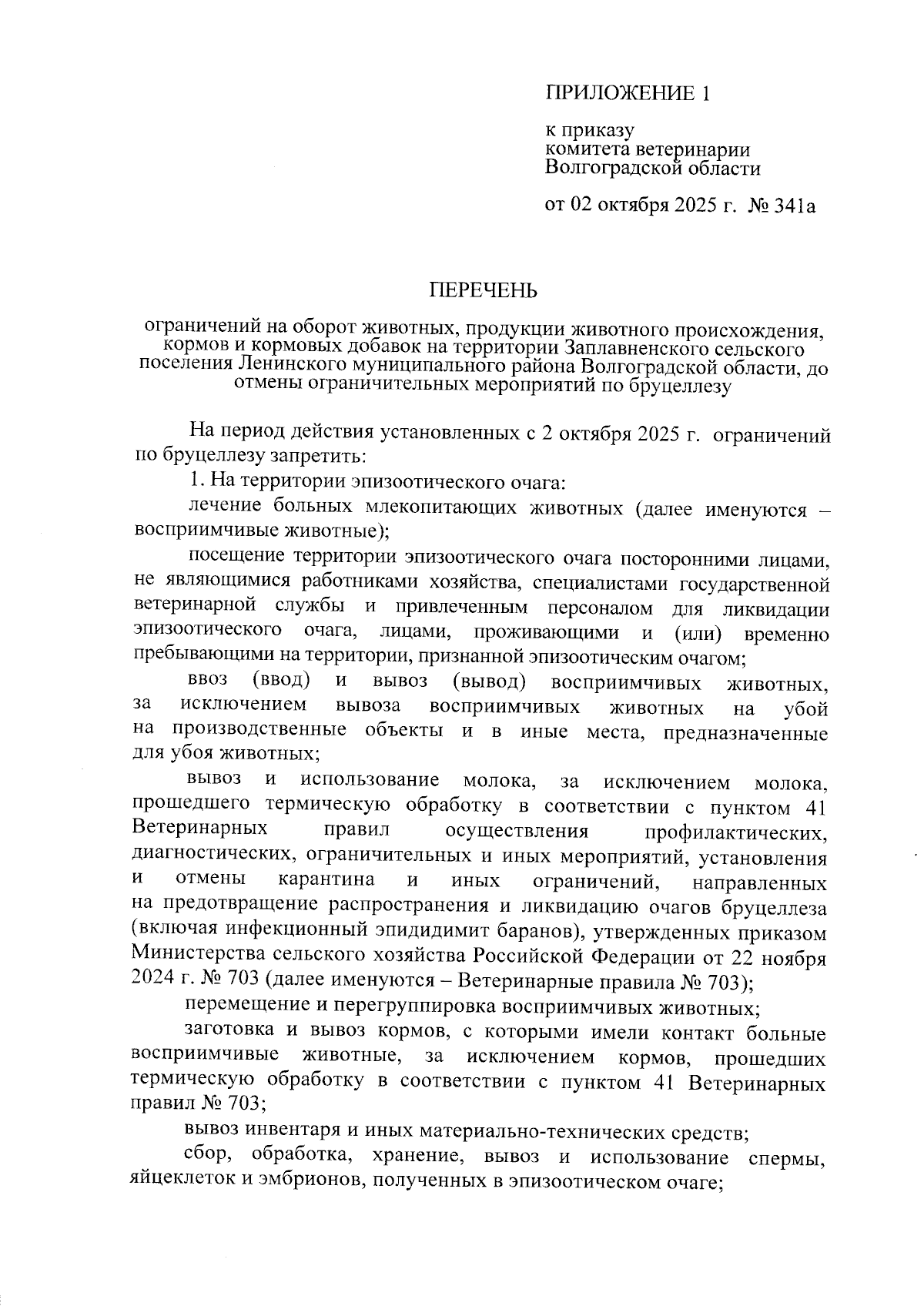 ПРИЛОЖЕНИЕ 1

к приказу
комитета ветеринарии
Волгоградской области

от 02 октября 2025 г. № 341а

ПЕРЕЧЕНЬ

ограничений на оборот животных, продукции животного происхождения, кормов и кормовых добавок на территории Заплавненского сельского поселения Ленинского муниципального района Волгоградской области, до отмены ограничительных мероприятий по бруцеллезу

На период действия установленных с 2 октября 2025 г. ограничений по бруцеллезу запретить:

1. На территории эпизоотического очага:

лечение больных млекопитающих животных (далее именуются – восприимчивые животные);

посещение территории эпизоотического очага посторонними лицами, не являющимися работниками хозяйства, специалистами государственной ветеринарной службы и привлеченным персоналом для ликвидации эпизоотического очага, лицами, проживающими и (или) временно пребывающими на территории, признанной эпизоотическим очагом;

ввоз (ввод) и вывоз (вывод) восприимчивых животных, за исключением вывоза восприимчивых животных на убой на производственные объекты и в иные места, предназначенные для убоя животных;

вывоз и использование молока, за исключением молока, прошедшего термическую обработку в соответствии с пунктом 41 Ветеринарных правил осуществления профилактических, диагностических, ограничительных и иных мероприятий, установления и отмены карантина и иных ограничений, направленных на предотвращение распространения и ликвидацию очагов бруцеллеза (включая инфекционный эпидидимит баранов), утвержденных приказом Министерства сельского хозяйства Российской Федерации от 22 ноября 2024 г. № 703 (далее именуются – Ветеринарные правила № 703);

перемещение и перегруппировка восприимчивых животных;

заготовка и вывоз кормов, с которыми имели контакт больные восприимчивые животные, за исключением кормов, прошедших термическую обработку в соответствии с пунктом 41 Ветеринарных правил № 703;

вывоз инвентаря и иных материально-технических средств;

сбор, обработка, хранение, вывоз и использование спермы, яйцеклеток и эмбрионов, полученных в эпизоотическом очаге;